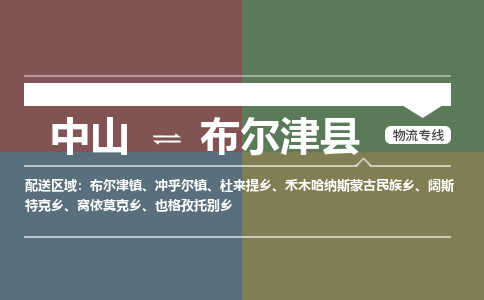 中山 ⇌ 布尔津县

物流专线

配送区域：布尔津镇、冲乎尔镇、杜来提乡、禾木哈纳斯蒙古民族乡、阔斯特克乡、窝依莫克乡、也格孜托别乡